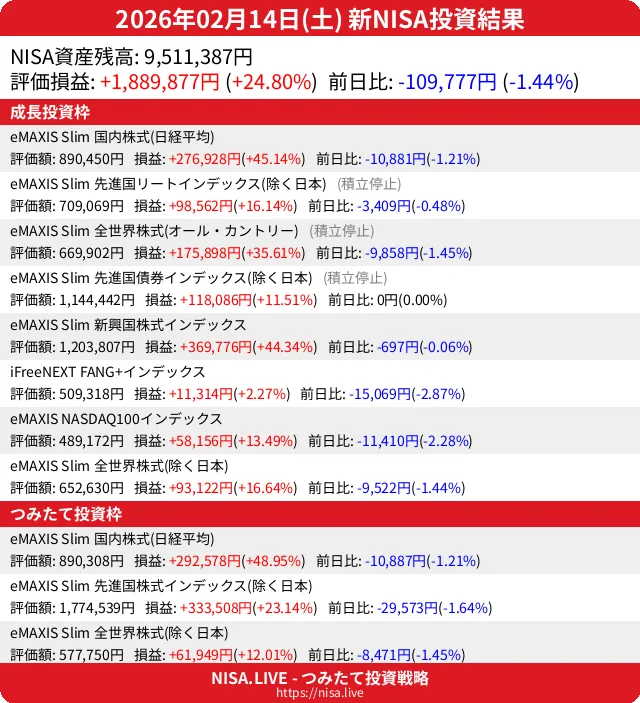 2026年02月14日(土) 新NISA投資結果

NISA資産残高: 9,511,387円
評価損益: +1,889,877円 (+24.80%) 前日比: -109,777円 (-1.44%)

成長投資枠

eMAXIS Slim 国内株式(日経平均)
評価額: 890,450円 損益: +276,928円(+45.14%) 前日比: -10,881円(-1.21%)

eMAXIS Slim 先進国リートインデックス(除く日本) (積立停止)
評価額: 709,069円 損益: +98,562円(+16.14%) 前日比: -3,409円(-0.48%)

eMAXIS Slim 全世界株式(オール・カントリー) (積立停止)
評価額: 669,902円 損益: +175,898円(+35.61%) 前日比: -9,858円(-1.45%)

eMAXIS Slim 先進国債券インデックス(除く日本) (積立停止)
評価額: 1,144,442円 損益: +118,086円(+11.51%) 前日比: 0円(0.00%)

eMAXIS Slim 新興国株式インデックス
評価額: 1,203,807円 損益: +369,776円(+44.34%) 前日比: -697円(-0.06%)

iFreeNEXT FANG+インデックス
評価額: 509,318円 損益: +11,314円(+2.27%) 前日比: -15,069円(-2.87%)

eMAXIS NASDAQ100インデックス
評価額: 489,172円 損益: +58,156円(+13.49%) 前日比: -11,410円(-2.28%)

eMAXIS Slim 全世界株式(除く日本)
評価額: 652,630円 損益: +93,122円(+16.64%) 前日比: -9,522円(-1.44%)

つみたて投資枠

eMAXIS Slim 国内株式(日経平均)
評価額: 890,308円 損益: +292,578円(+48.95%) 前日比: -10,887円(-1.21%)

eMAXIS Slim 先進国株式インデックス(除く日本)
評価額: 1,774,539円 損益: +333,508円(+23.14%) 前日比: -29,573円(-1.64%)

eMAXIS Slim 全世界株式(除く日本)
評価額: 577,750円 損益: +61,949円(+12.01%) 前日比: -8,471円(-1.45%)

NISA.LIVE - つみたて投資戦略
https://nisa.live